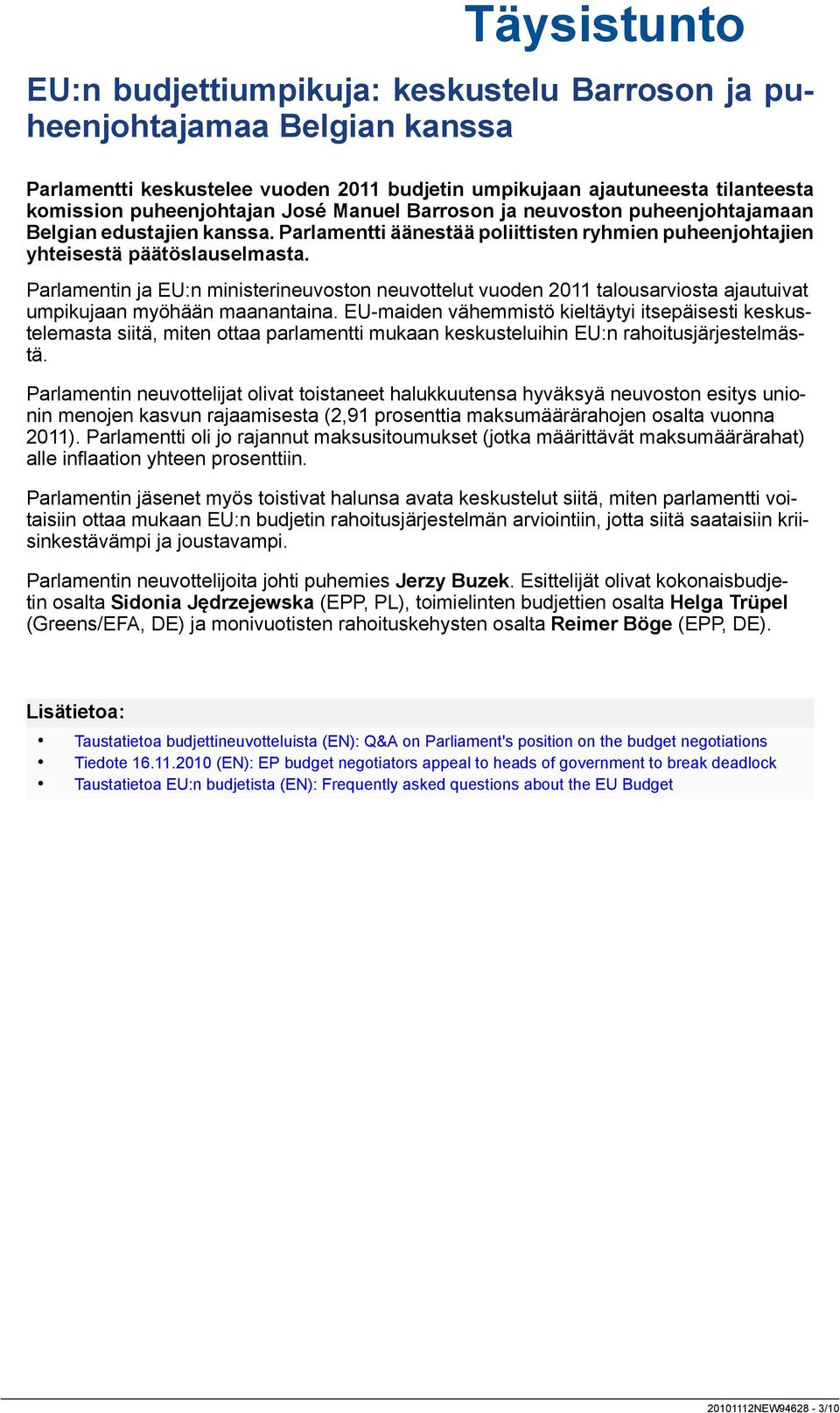 Täysistunto

EU:n budjettiumpikuja: keskustelu Barroson ja puheenjohtajamaa Belgian kanssa

Parlamentti keskustelee vuoden 2011 budjetin umpikujaan ajautuneesta tilanteesta komission puheenjohtajan José Manuel Barroson ja neuvoston puheenjohtajamaan Belgian edustajien kanssa. Parlamentti äänestää poliittisten ryhmien puheenjohtajien yhteisestä päätöslauselmasta.

Parlamentin ja EU:n ministerineuvoston neuvottelut vuoden 2011 talousarviosta ajautuivat umpikujaan myöhään maanantaina. EU-maiden vähemmistö kieltäytyi itsepäisesti keskustelemasta siitä, miten ottaa parlamentti mukaan keskusteluihin EU:n rahoitusjärjestelmästä.

Parlamentin neuvottelijat olivat toistaneet halukkuutensa hyväksyä neuvoston esitys unionin menojen kasvun rajaamisesta (2,91 prosenttia maksumäärärahojen osalta vuonna 2011). Parlamentti oli jo rajannut maksusitoumukset (jotka määrittävät maksumäärärahat) alle inflaation yhteen prosenttiin.

Parlamentin jäsenet myös toistivat halunsa avata keskustelut siitä, miten parlamentti voitaisiin ottaa mukaan EU:n budjetin rahoitusjärjestelmän arviointiin, jotta siitä saataisiin kriisinkestävämpi ja joustavampi.

Parlamentin neuvottelijoita johti puhemies Jerzy Buzek. Esittelijät olivat kokonaisbudjetin osalta Sidonia Jędrzejewska (EPP, PL), toimielinten budjettien osalta Helga Trüpel (Greens/EFA, DE) ja monivuotisten rahoituskehysten osalta Reimer Böge (EPP, DE).

Lisätietoa:
• Taustatietoa budjettineuvotteluista (EN): Q&A on Parliament's position on the budget negotiations
• Tiedote 16.11.2010 (EN): EP budget negotiators appeal to heads of government to break deadlock
• Taustatietoa EU:n budjetista (EN): Frequently asked questions about the EU Budget

20101112NEW94628 - 3/10